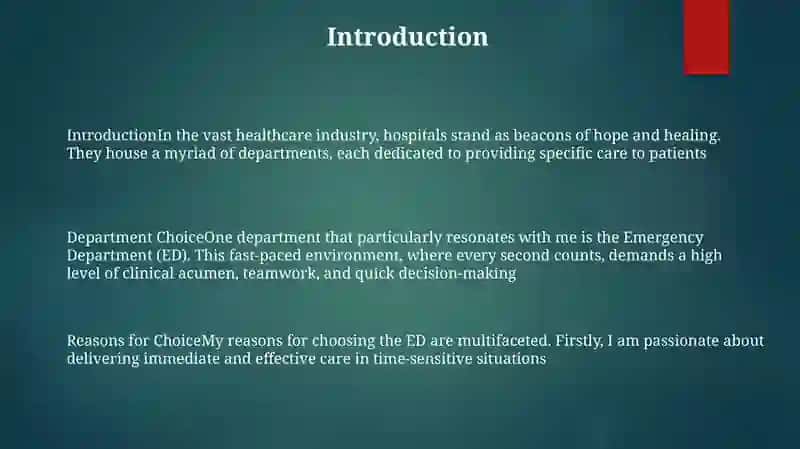 Introduction

IntroductionIn the vast healthcare industry, hospitals stand as beacons of hope and healing. They house a myriad of departments, each dedicated to providing specific care to patients

Department ChoiceOne department that particularly resonates with me is the Emergency Department (ED). This fast-paced environment, where every second counts, demands a high level of clinical acumen, teamwork, and quick decision-making

Reasons for ChoiceMy reasons for choosing the ED are multifaceted. Firstly, I am passionate about delivering immediate and effective care in time-sensitive situations